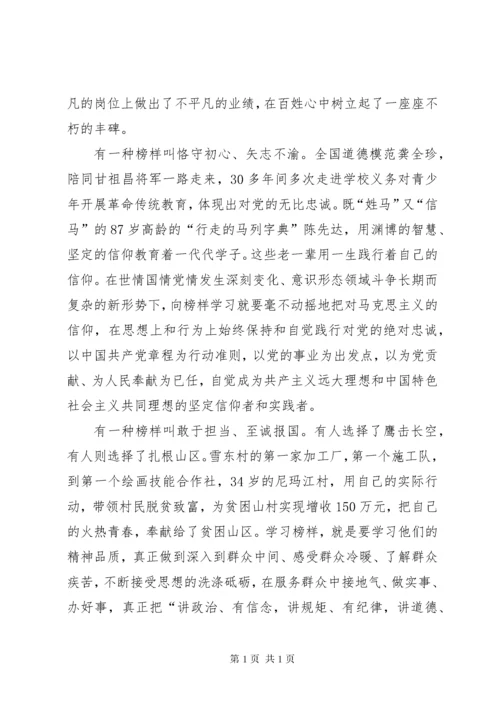 凡的岗位上做出了不平凡的业绩，在百姓心中树立起了一座座不朽的丰碑。

有一种榜样叫恪守初心、矢志不渝。全国道德模范龚全珍，陪同甘祖昌将军一路走来，30多年间多次走进学校义务对青少年开展革命传统教育，体现出对党的无比忠诚。既“姓马”又“信马”的87岁高龄的“行走的马列字典”陈先达，用渊博的智慧、坚定的信仰教育着一代代学子。这些老一辈用一生践行着自己的信仰。在世情国情党情发生深刻变化、意识形态领域斗争长期而复杂的新形势下，向榜样学习就要毫不动摇地把对马克思主义的信仰，在思想上和行为上始终保持和自觉践行对党的绝对忠诚，以中国共产党章程为行动准则，以党的事业为出发点，以为党贡献、为人民奉献为已任，自觉成为共产主义远大理想和中国特色社会主义共同理想的坚定信仰者和实践者。

有一种榜样叫敢于担当、至诚报国。有人选择了鹰击长空，有人则选择了扎根山区。雪东村的第一家加工厂，第一个施工队，到第一个绘画技能合作社，34岁的尼玛江村，用自己的实际行动，带领村民脱贫致富，为贫困山村实现增收150万元，把自己的火热青春，奉献给了贫困山区。学习榜样，就是要学习他们的精神品质，真正做到深入到群众中间、感受群众冷暖、了解群众疾苦，不断接受思想的洗涤砥砺，在服务群众中接地气、做实事、办好事，真正把“讲政治、有信念，讲规矩、有纪律，讲道德、

第1页 共1页